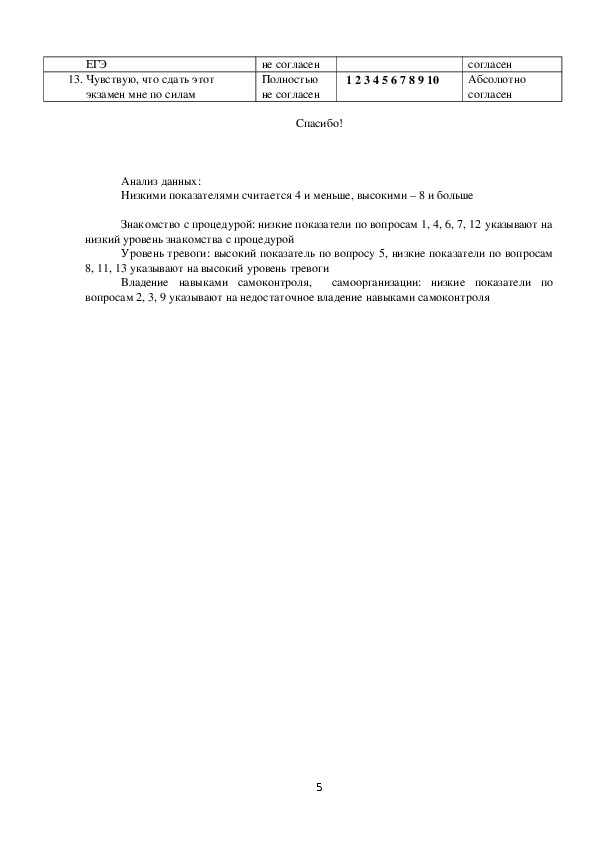 | ЕГЭ | не согласен | | согласен |
|---|---|---|---|
| 13. Чувствую, что сдать этот экзамен мне по силам | Полностью не согласен | **1 2 3 4 5 6 7 8 9 10** | Абсолютно согласен |

Спасибо!

Анализ данных:
Низкими показателями считается 4 и меньше, высокими – 8 и больше

Знакомство с процедурой: низкие показатели по вопросам 1, 4, 6, 7, 12 указывают на низкий уровень знакомства с процедурой

Уровень тревоги: высокий показатель по вопросу 5, низкие показатели по вопросам 8, 11, 13 указывают на высокий уровень тревоги

Владение навыками самоконтроля, самоорганизации: низкие показатели по вопросам 2, 3, 9 указывают на недостаточное владение навыками самоконтроля

5